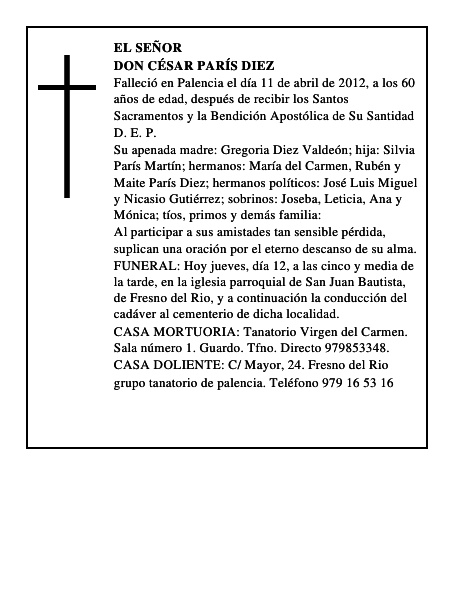 EL SEÑOR
DON CÉSAR PARÍS DIEZ

Falleció en Palencia el día 11 de abril de 2012, a los 60 años de edad, después de recibir los Santos Sacramentos y la Bendición Apostólica de Su Santidad

D. E. P.

Su apenada madre: Gregoria Diez Valdeón; hija: Silvia París Martín; hermanos: María del Carmen, Rubén y Maite París Diez; hermanos políticos: José Luis Miguel y Nicasio Gutiérrez; sobrinos: Joseba, Leticia, Ana y Mónica; tíos, primos y demás familia:

Al participar a sus amistades tan sensible pérdida, suplican una oración por el eterno descanso de su alma.

FUNERAL: Hoy jueves, día 12, a las cinco y media de la tarde, en la iglesia parroquial de San Juan Bautista, de Fresno del Rio, y a continuación la conducción del cadáver al cementerio de dicha localidad.

CASA MORTUORIA: Tanatorio Virgen del Carmen. Sala número 1. Guardo. Tfno. Directo 979853348.

CASA DOLIENTE: C/ Mayor, 24. Fresno del Rio

grupo tanatorio de palencia. Teléfono 979 16 53 16